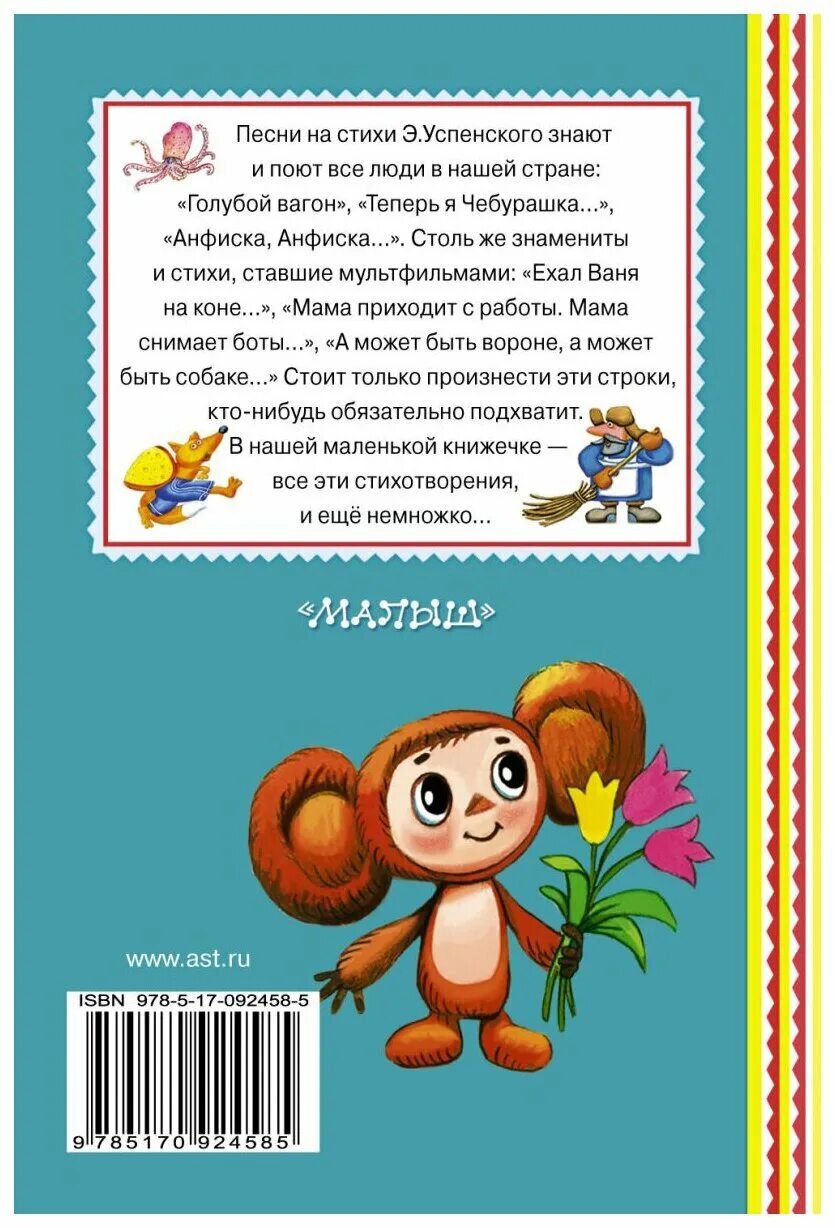 Песни на стихи Э.Успенского знают и поют все люди в нашей стране: «Голубой вагон», «Теперь я Чебурашка...», «Анфиска, Анфиска...». Столь же знамениты и стихи, ставшие мультфильмами: «Ехал Ваня на коне...», «Мама приходит с работы. Мама снимает боты...», «А может быть вороне, а может быть собаке...» Стоит только произнести эти строки, кто-нибудь обязательно подхватит.

В нашей маленькой книжечке — все эти стихотворения, и ещё немножко...

«МАЛЫШ»

www.ast.ru

ISBN 978-5-17-092458-5

9 785170 924585